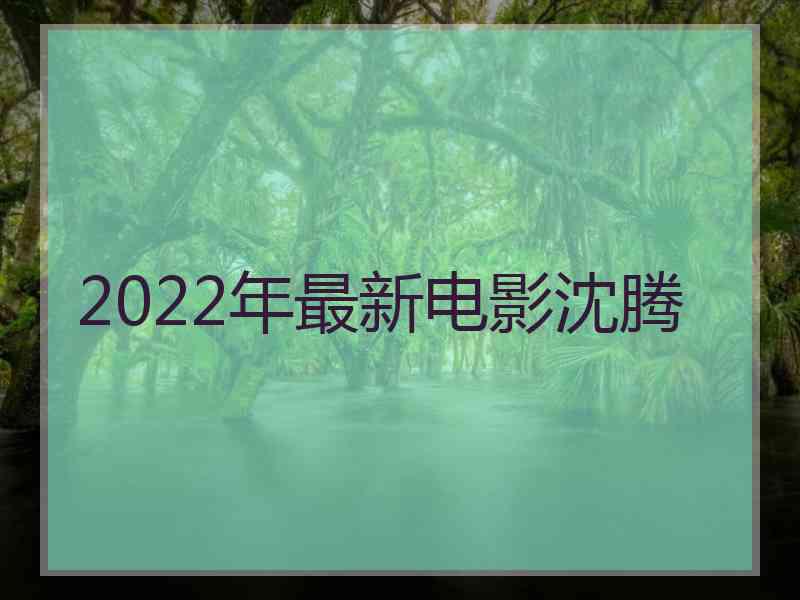 2022年最新电影沈腾